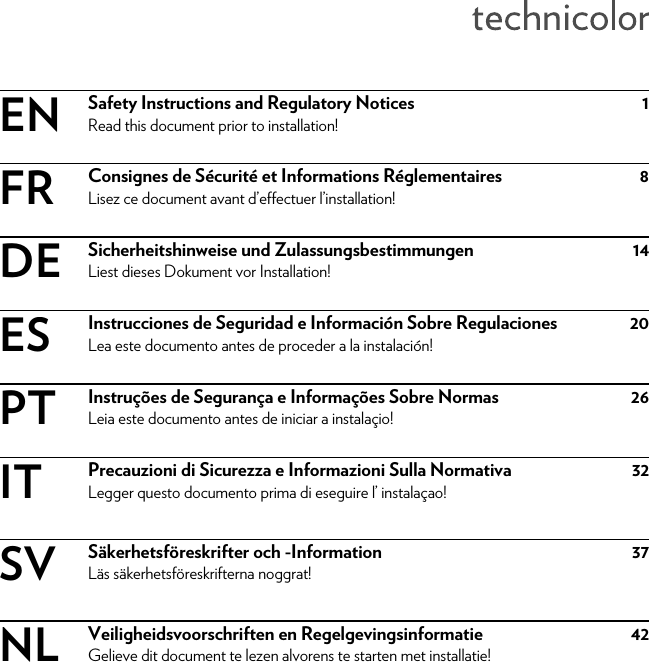 technicolor

EN Safety Instructions and Regulatory Notices 1
Read this document prior to installation!

FR Consignes de Sécurité et Informations Réglementaires 8
Lisez ce document avant d'effectuer l'installation!

DE Sicherheitshinweise und Zulassungsbestimmungen 14
Liest dieses Dokument vor Installation!

ES Instrucciones de Seguridad e Información Sobre Regulaciones 20
Lea este documento antes de proceder a la instalación!

PT Instruções de Segurança e Informações Sobre Normas 26
Leia este documento antes de iniciar a instalaçio!

IT Precauzioni di Sicurezza e Informazioni Sulla Normativa 32
Legger questo documento prima di eseguire l' instalaçao!

SV Säkerhetsföreskrifter och -Information 37
Läs säkerhetsföreskrifterna noggrat!

NL Veiligheidsvoorschriften en Regelgevingsinformatie 42
Gelieve dit document te lezen alvorens te starten met installatie!